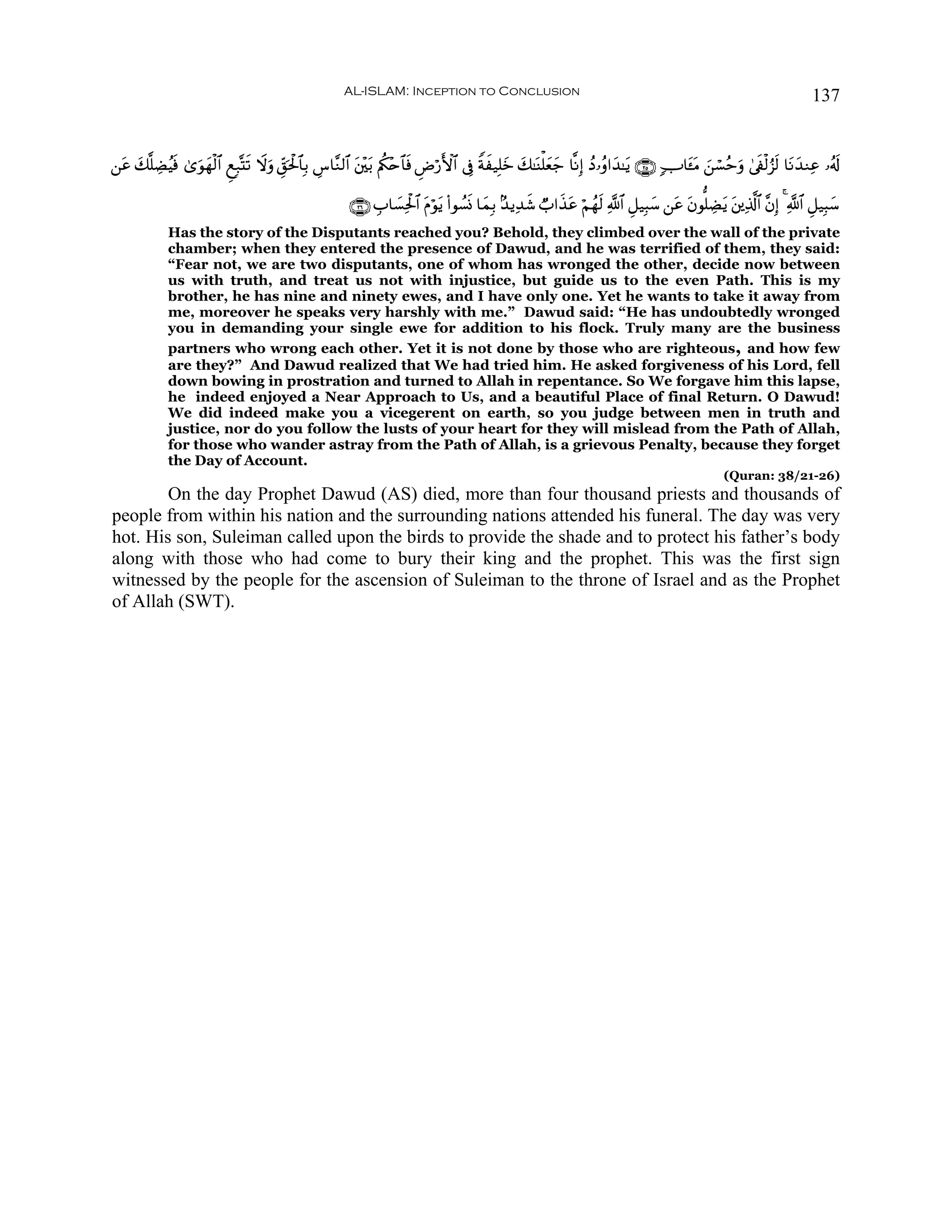 AL-ISLAM: INCEPTION TO CONCLUSION 137

لَهُۥ عِندَنَا لَزُلْفَىٰ وَحُسْنَ مَـَٔابٍ ۝٢٥ يَـٰدَاوُۥدُ إِنَّا جَعَلْنَـٰكَ خَلِيفَةً فِى ٱلْأَرْضِ فَٱحْكُم بَيْنَ ٱلنَّاسِ بِٱلْحَقِّ وَلَا تَتَّبِعِ ٱلْهَوَىٰ فَيُضِلَّكَ عَن سَبِيلِ ٱللَّهِ ۚ إِنَّ ٱلَّذِينَ يَضِلُّونَ عَن سَبِيلِ ٱللَّهِ لَهُمْ عَذَابٌ شَدِيدٌۢ بِمَا نَسُوا۟ يَوْمَ ٱلْحِسَابِ ۝٢٦

Has the story of the Disputants reached you? Behold, they climbed over the wall of the private chamber; when they entered the presence of Dawud, and he was terrified of them, they said: “Fear not, we are two disputants, one of whom has wronged the other, decide now between us with truth, and treat us not with injustice, but guide us to the even Path. This is my brother, he has nine and ninety ewes, and I have only one. Yet he wants to take it away from me, moreover he speaks very harshly with me.” Dawud said: “He has undoubtedly wronged you in demanding your single ewe for addition to his flock. Truly many are the business partners who wrong each other. Yet it is not done by those who are righteous, and how few are they?” And Dawud realized that We had tried him. He asked forgiveness of his Lord, fell down bowing in prostration and turned to Allah in repentance. So We forgave him this lapse, he indeed enjoyed a Near Approach to Us, and a beautiful Place of final Return. O Dawud! We did indeed make you a vicegerent on earth, so you judge between men in truth and justice, nor do you follow the lusts of your heart for they will mislead from the Path of Allah, for those who wander astray from the Path of Allah, is a grievous Penalty, because they forget the Day of Account.

(Quran: 38/21-26)

On the day Prophet Dawud (AS) died, more than four thousand priests and thousands of people from within his nation and the surrounding nations attended his funeral. The day was very hot. His son, Suleiman called upon the birds to provide the shade and to protect his father’s body along with those who had come to bury their king and the prophet. This was the first sign witnessed by the people for the ascension of Suleiman to the throne of Israel and as the Prophet of Allah (SWT).